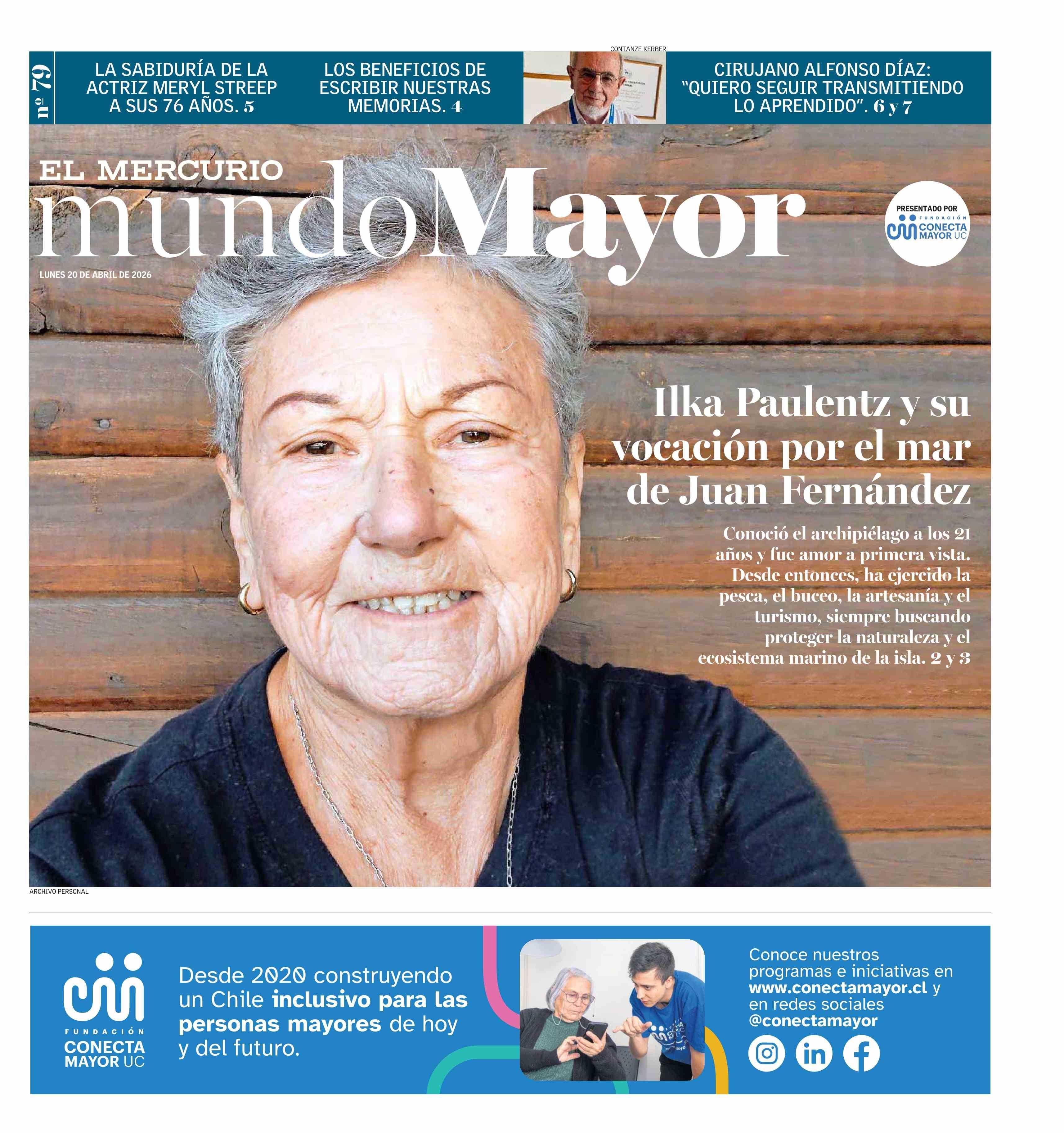 nº 79

LA SABIDURÍA DE LA ACTRIZ MERYL STREEP A SUS 76 AÑOS. 5

LOS BENEFICIOS DE ESCRIBIR NUESTRAS MEMORIAS. 4

CONTANZE KERBER

CIRUJANO ALFONSO DÍAZ: "QUIERO SEGUIR TRANSMITIENDO LO APRENDIDO". 6 y 7

EL MERCURIO

mundoMayor

LUNES 20 DE ABRIL DE 2026

PRESENTADO POR FUNDACIÓN CONECTA MAYOR UC

Ilka Paulentz y su vocación por el mar de Juan Fernández

Conoció el archipiélago a los 21 años y fue amor a primera vista. Desde entonces, ha ejercido la pesca, el buceo, la artesanía y el turismo, siempre buscando proteger la naturaleza y el ecosistema marino de la isla. 2 y 3

ARCHIVO PERSONAL

FUNDACIÓN CONECTA MAYOR UC

Desde 2020 construyendo un Chile inclusivo para las personas mayores de hoy y del futuro.

Conoce nuestros programas e iniciativas en www.conectamayor.cl y en redes sociales @conectamayor